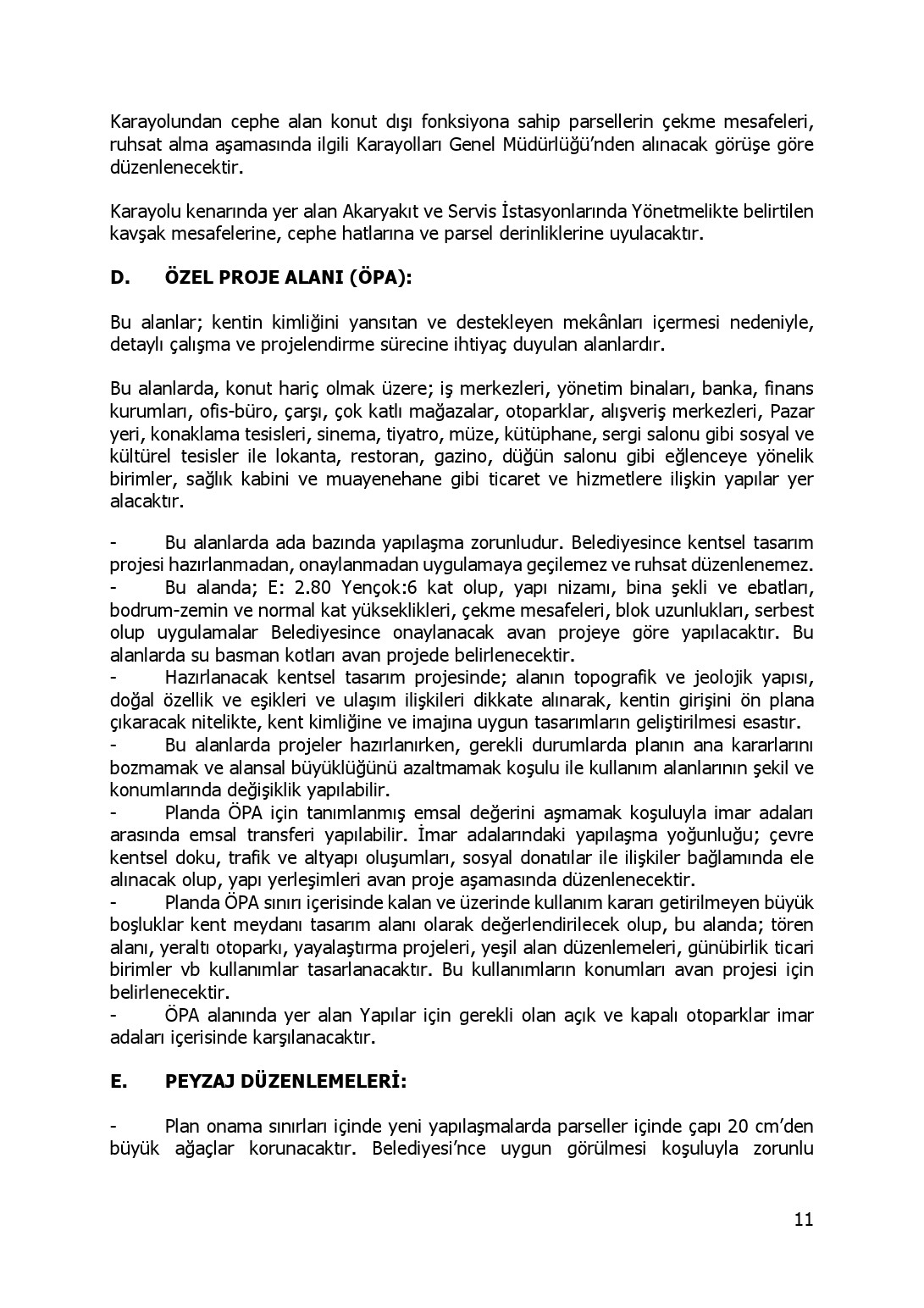 Karayolundan cephe alan konut dışı fonksiyona sahip parsellerin çekme mesafeleri, ruhsat alma aşamasında ilgili Karayolları Genel Müdürlüğü'nden alınacak görüşe göre düzenlenecektir.

Karayolu kenarında yer alan Akaryakıt ve Servis İstasyonlarında Yönetmelikte belirtilen kavşak mesafelerine, cephe hatlarına ve parsel derinliklerine uyulacaktır.

D. ÖZEL PROJE ALANI (ÖPA):

Bu alanlar; kentin kimliğini yansıtan ve destekleyen mekânları içermesi nedeniyle, detaylı çalışma ve projelendirme sürecine ihtiyaç duyulan alanlardır.

Bu alanlarda, konut hariç olmak üzere; iş merkezleri, yönetim binaları, banka, finans kurumları, ofis-büro, çarşı, çok katlı mağazalar, otoparklar, alışveriş merkezleri, Pazar yeri, konaklama tesisleri, sinema, tiyatro, müze, kütüphane, sergi salonu gibi sosyal ve kültürel tesisler ile lokanta, restoran, gazino, düğün salonu gibi eğlenceye yönelik birimler, sağlık kabini ve muayenehane gibi ticaret ve hizmetlere ilişkin yapılar yer alacaktır.

- Bu alanlarda ada bazında yapılaşma zorunludur. Belediyesince kentsel tasarım projesi hazırlanmadan, onaylanmadan uygulamaya geçilemez ve ruhsat düzenlenemez.
- Bu alanda; E: 2.80 Yençok:6 kat olup, yapı nizamı, bina şekli ve ebatları, bodrum-zemin ve normal kat yükseklikleri, çekme mesafeleri, blok uzunlukları, serbest olup uygulamalar Belediyesince onaylanacak avan projeye göre yapılacaktır. Bu alanlarda su basman kotları avan projede belirlenecektir.
- Hazırlanacak kentsel tasarım projesinde; alanın topografik ve jeolojik yapısı, doğal özellik ve eşikleri ve ulaşım ilişkileri dikkate alınarak, kentin girişini ön plana çıkaracak nitelikte, kent kimliğine ve imajına uygun tasarımların geliştirilmesi esastır.
- Bu alanlarda projeler hazırlanırken, gerekli durumlarda planın ana kararlarını bozmamak ve alansal büyüklüğünü azaltmamak koşulu ile kullanım alanlarının şekil ve konumlarında değişiklik yapılabilir.
- Planda ÖPA için tanımlanmış emsal değerini aşmamak koşuluyla imar adaları arasında emsal transferi yapılabilir. İmar adalarındaki yapılaşma yoğunluğu; çevre kentsel doku, trafik ve altyapı oluşumları, sosyal donatılar ile ilişkiler bağlamında ele alınacak olup, yapı yerleşimleri avan proje aşamasında düzenlenecektir.
- Planda ÖPA sınırı içerisinde kalan ve üzerinde kullanım kararı getirilmeyen büyük boşluklar kent meydanı tasarım alanı olarak değerlendirilecek olup, bu alanda; tören alanı, yeraltı otoparkı, yayalaştırma projeleri, yeşil alan düzenlemeleri, günübirlik ticari birimler vb kullanımlar tasarlanacaktır. Bu kullanımların konumları avan projesi için belirlenecektir.
- ÖPA alanında yer alan Yapılar için gerekli olan açık ve kapalı otoparklar imar adaları içerisinde karşılanacaktır.

E. PEYZAJ DÜZENLEMELERİ:

- Plan onama sınırları içinde yeni yapılaşmalarda parseller içinde çapı 20 cm'den büyük ağaçlar korunacaktır. Belediyesi'nce uygun görülmesi koşuluyla zorunlu

11